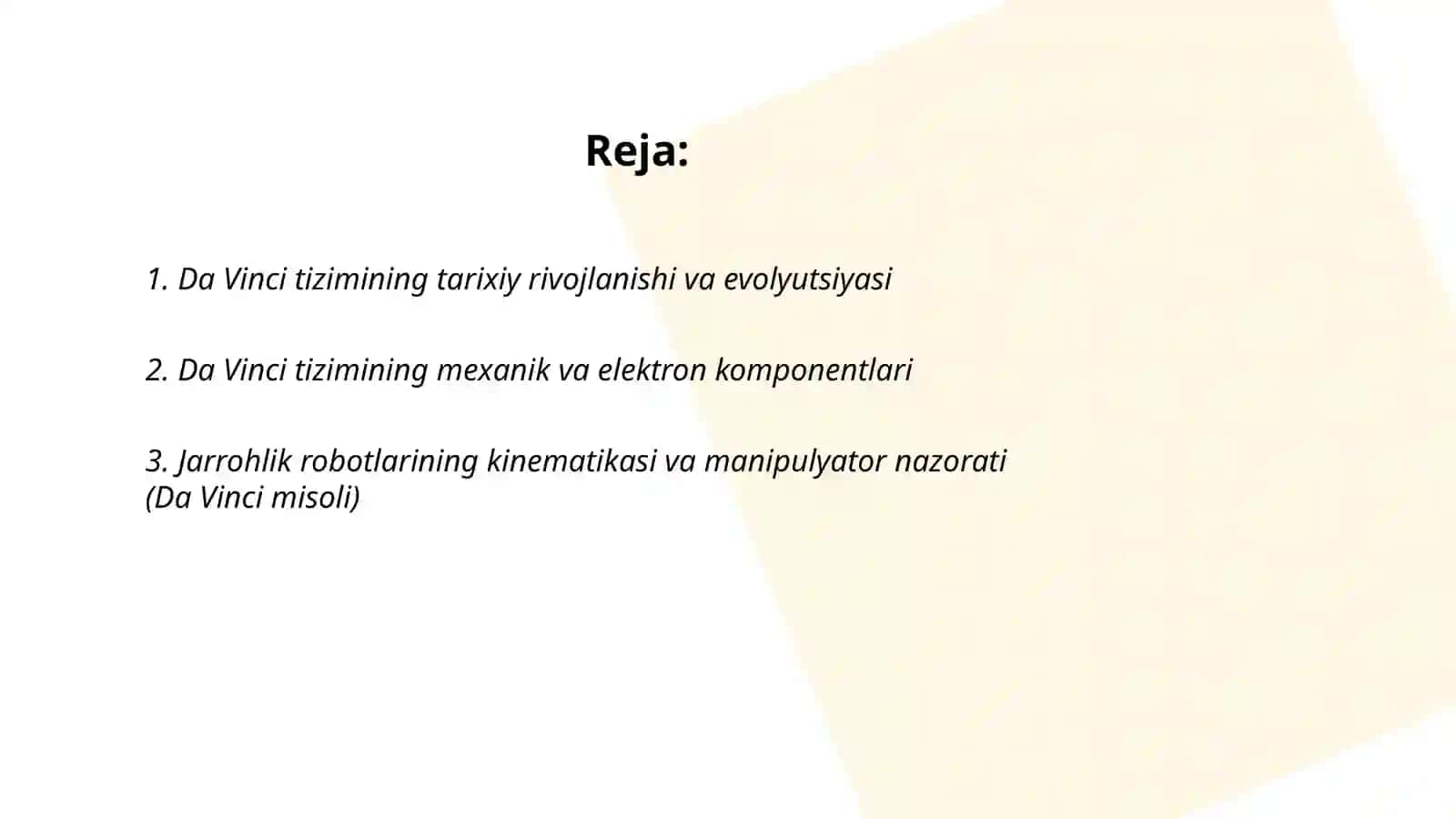 Reja:

1. Da Vinci tizimining tarixiy rivojlanishi va evolyutsiyasi

2. Da Vinci tizimining mexanik va elektron komponentlari

3. Jarrohlik robotlarining kinematikasi va manipulyator nazorati (Da Vinci misoli)